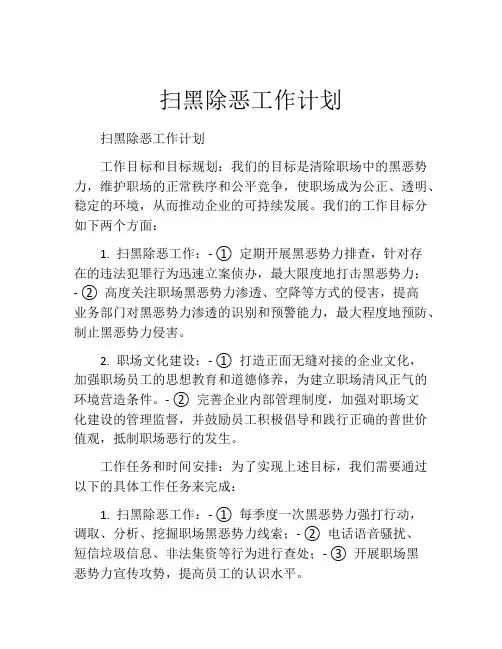 扫黑除恶工作计划

扫黑除恶工作计划

工作目标和目标规划：我们的目标是清除职场中的黑恶势力，维护职场的正常秩序和公平竞争，使职场成为公正、透明、稳定的环境，从而推动企业的可持续发展。我们的工作目标分如下两个方面：

1. 扫黑除恶工作：- ① 定期开展黑恶势力排查，针对存在的违法犯罪行为迅速立案侦办，最大限度地打击黑恶势力；- ② 高度关注职场黑恶势力渗透、空降等方式的侵害，提高业务部门对黑恶势力渗透的识别和预警能力，最大程度地预防、制止黑恶势力侵害。

2. 职场文化建设：- ① 打造正面无缝对接的企业文化，加强职场员工的思想教育和道德修养，为建立职场清风正气的环境营造条件。- ② 完善企业内部管理制度，加强对职场文化建设的管理监督，并鼓励员工积极倡导和践行正确的普世价值观，抵制职场恶行的发生。

工作任务和时间安排：为了实现上述目标，我们需要通过以下的具体工作任务来完成：

1. 扫黑除恶工作：- ① 每季度一次黑恶势力强打行动，调取、分析、挖掘职场黑恶势力线索；- ② 电话语音骚扰、短信垃圾信息、非法集资等行为进行查处；- ③ 开展职场黑恶势力宣传攻势，提高员工的认识水平。